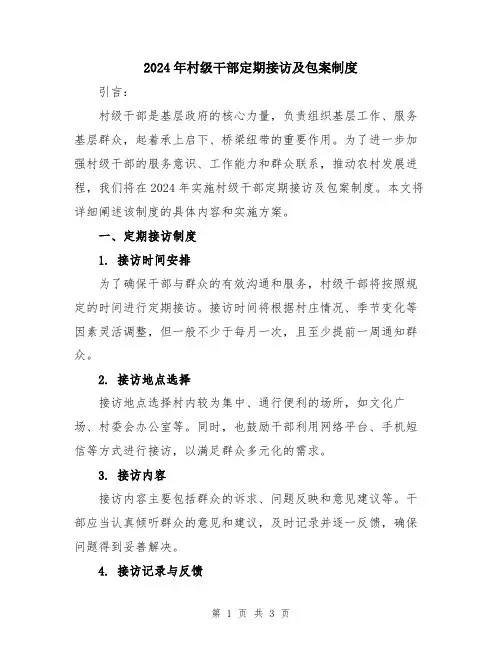 2024年村级干部定期接访及包案制度

引言：

村级干部是基层政府的核心力量，负责组织基层工作、服务基层群众，起着承上启下、桥梁纽带的重要作用。为了进一步加强村级干部的服务意识、工作能力和群众联系，推动农村发展进程，我们将在2024年实施村级干部定期接访及包案制度。本文将详细阐述该制度的具体内容和实施方案。

一、定期接访制度

1. 接访时间安排

为了确保干部与群众的有效沟通和服务，村级干部将按照规定的时间进行定期接访。接访时间将根据村庄情况、季节变化等因素灵活调整，但一般不少于每月一次，且至少提前一周通知群众。

2. 接访地点选择

接访地点选择村内较为集中、通行便利的场所，如文化广场、村委会办公室等。同时，也鼓励干部利用网络平台、手机短信等方式进行接访，以满足群众多元化的需求。

3. 接访内容

接访内容主要包括群众的诉求、问题反映和意见建议等。干部应当认真倾听群众的意见和建议，及时记录并逐一反馈，确保问题得到妥善解决。

4. 接访记录与反馈

第 1 页 共 3 页